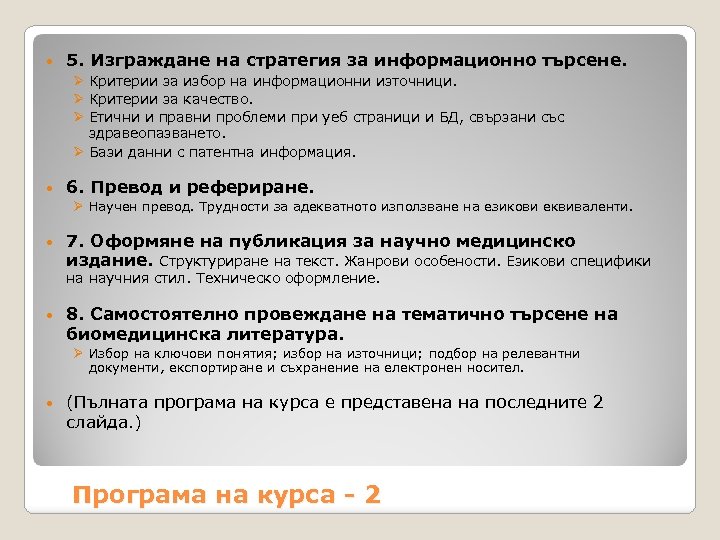 5. Изграждане на стратегия за информационно търсене.

Критерии за избор на информационни източници.
Критерии за качество.
Етични и правни проблеми при уеб страници и БД, свързани със здравеопазването.
Бази данни с патентна информация.

6. Превод и рефериране.

Научен превод. Трудности за адекватното използване на езикови еквиваленти.

7. Оформяне на публикация за научно медицинско издание. Структуриране на текст. Жанрови особености. Езикови специфики на научния стил. Техническо оформление.

8. Самостоятелно провеждане на тематично търсене на биомедицинска литература.

Избор на ключови понятия; избор на източници; подбор на релевантни документи, експортиране и съхранение на електронен носител.

(Пълната програма на курса е представена на последните 2 слайда.)

Програма на курса - 2